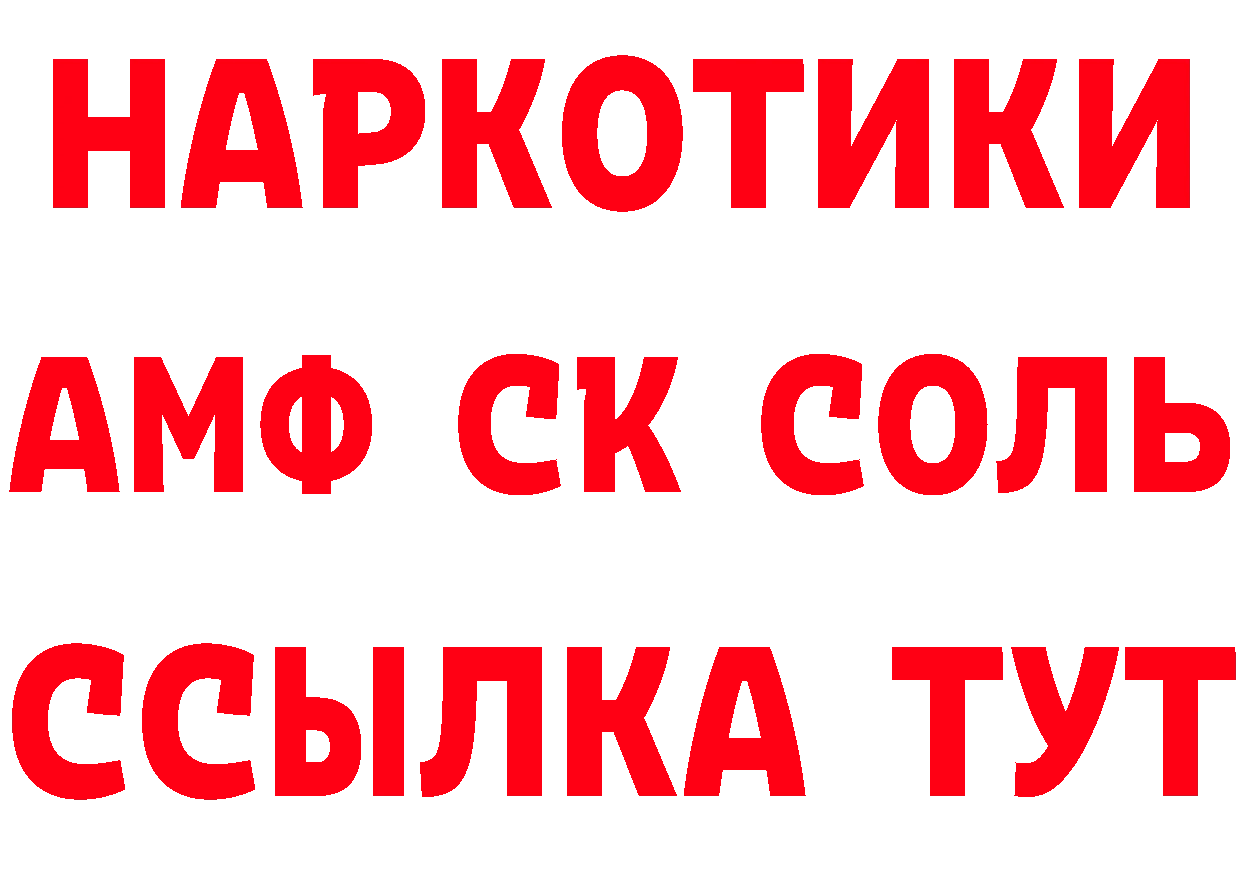 НАРКОТИКИ

АМФ СК СОЛЬ

ССЫЛКА ТУТ